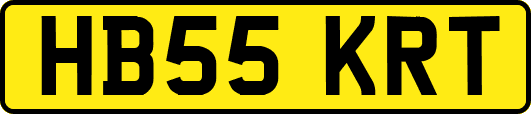 HB55 KRT